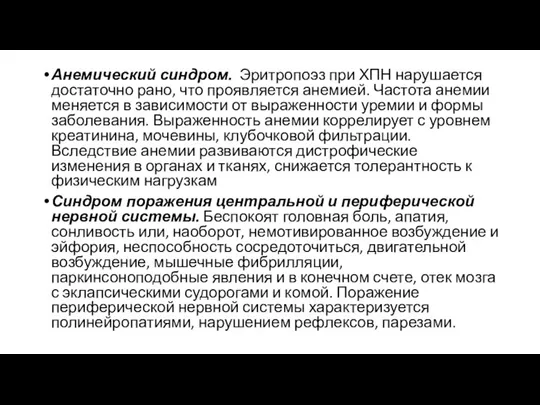 • Анемический синдром. Эритропоэз при ХПН нарушается достаточно рано, что проявляется анемией. Частота анемии меняется в зависимости от выраженности уремии и формы заболевания. Выраженность анемии коррелирует с уровнем креатинина, мочевины, клубочковой фильтрации. Вследствие анемии развиваются дистрофические изменения в органах и тканях, снижается толерантность к физическим нагрузкам

• Синдром поражения центральной и периферической нервной системы. Беспокоят головная боль, апатия, сонливость или, наоборот, немотивированное возбуждение и эйфория, неспособность сосредоточиться, двигательной возбуждение, мышечные фибрилляции, паркинсоноподобные явления и в конечном счете, отек мозга с эклапсическими судорогами и комой. Поражение периферической нервной системы характеризуется полинейропатиями, нарушением рефлексов, парезами.